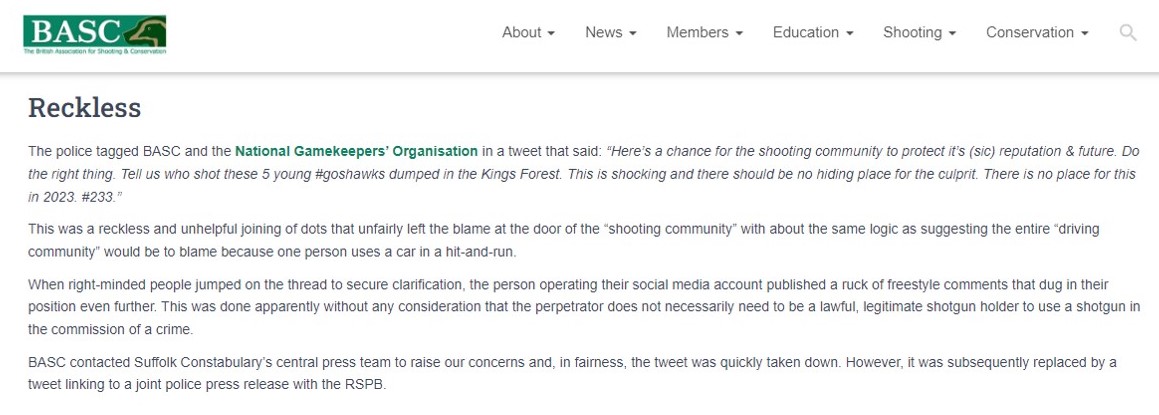 BASC
The British Association for Shooting & Conservation

About News Members Education Shooting Conservation

Reckless

The police tagged BASC and the National Gamekeepers' Organisation in a tweet that said: "Here's a chance for the shooting community to protect it's (sic) reputation & future. Do the right thing. Tell us who shot these 5 young #goshawks dumped in the Kings Forest. This is shocking and there should be no hiding place for the culprit. There is no place for this in 2023. #233."

This was a reckless and unhelpful joining of dots that unfairly left the blame at the door of the "shooting community" with about the same logic as suggesting the entire "driving community" would be to blame because one person uses a car in a hit-and-run.

When right-minded people jumped on the thread to secure clarification, the person operating their social media account published a ruck of freestyle comments that dug in their position even further. This was done apparently without any consideration that the perpetrator does not necessarily need to be a lawful, legitimate shotgun holder to use a shotgun in the commission of a crime.

BASC contacted Suffolk Constabulary's central press team to raise our concerns and, in fairness, the tweet was quickly taken down. However, it was subsequently replaced by a tweet linking to a joint police press release with the RSPB.